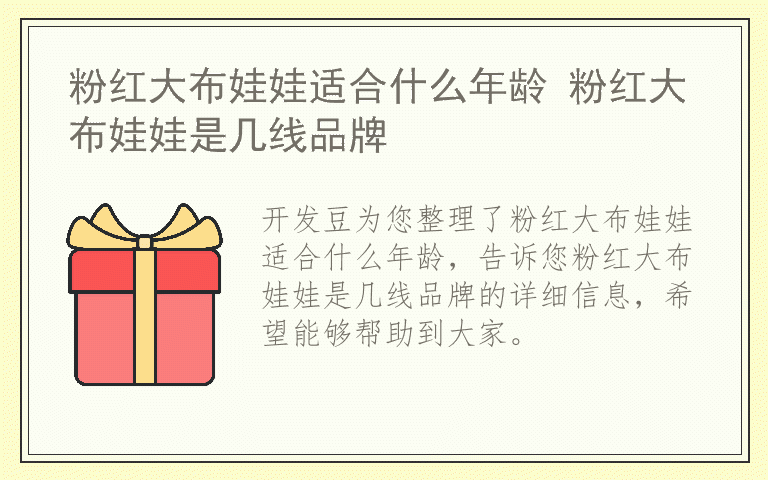 粉红大布娃娃适合什么年龄 粉红大布娃娃是几线品牌

开发豆为您整理了粉红大布娃娃适合什么年龄，告诉您粉红大布娃娃是几线品牌的详细信息，希望能够帮助到大家。